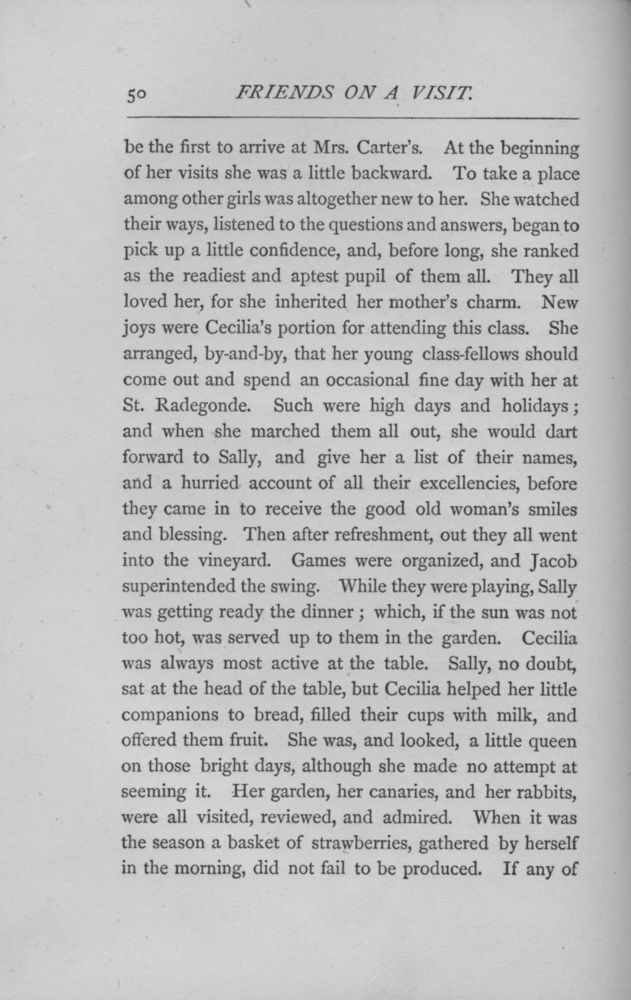 50 FRIENDS ON A VISIT.

be the first to arrive at Mrs. Carter's. At the beginning of her visits she was a little backward. To take a place among other girls was altogether new to her. She watched their ways, listened to the questions and answers, began to pick up a little confidence, and, before long, she ranked as the readiest and aptest pupil of them all. They all loved her, for she inherited her mother's charm. New joys were Cecilia's portion for attending this class. She arranged, by-and-by, that her young class-fellows should come out and spend an occasional fine day with her at St. Radegonde. Such were high days and holidays; and when she marched them all out, she would dart forward to Sally, and give her a list of their names, and a hurried account of all their excellencies, before they came in to receive the good old woman's smiles and blessing. Then after refreshment, out they all went into the vineyard. Games were organized, and Jacob superintended the swing. While they were playing, Sally was getting ready the dinner; which, if the sun was not too hot, was served up to them in the garden. Cecilia was always most active at the table. Sally, no doubt, sat at the head of the table, but Cecilia helped her little companions to bread, filled their cups with milk, and offered them fruit. She was, and looked, a little queen on those bright days, although she made no attempt at seeming it. Her garden, her canaries, and her rabbits, were all visited, reviewed, and admired. When it was the season a basket of strawberries, gathered by herself in the morning, did not fail to be produced. If any of